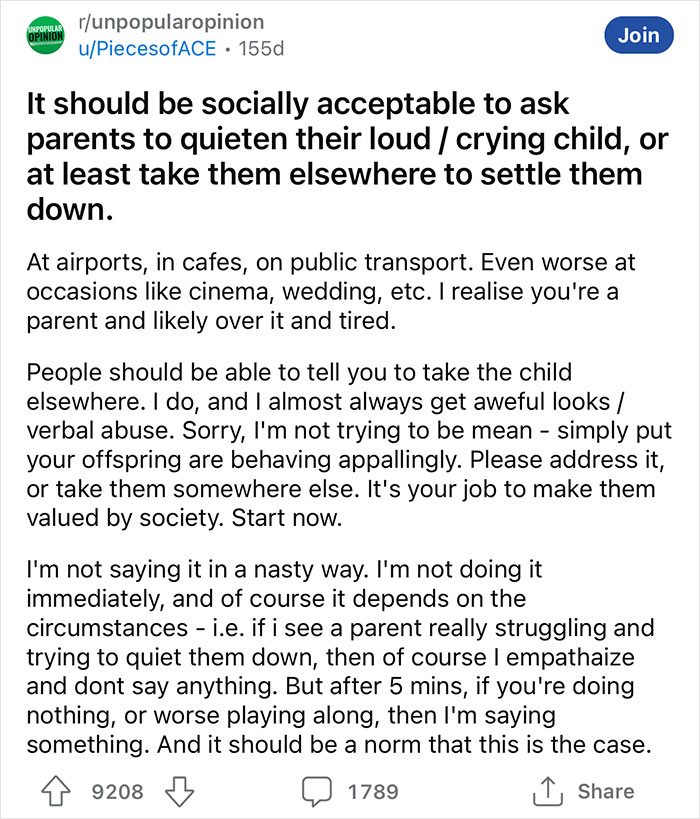 UNPOPULAR OPINION
r/unpopularopinion
u/PiecesofACE • 155d

Join

It should be socially acceptable to ask parents to quieten their loud / crying child, or at least take them elsewhere to settle them down.

At airports, in cafes, on public transport. Even worse at occasions like cinema, wedding, etc. I realise you're a parent and likely over it and tired.

People should be able to tell you to take the child elsewhere. I do, and I almost always get aweful looks / verbal abuse. Sorry, I'm not trying to be mean - simply put your offspring are behaving appallingly. Please address it, or take them somewhere else. It's your job to make them valued by society. Start now.

I'm not saying it in a nasty way. I'm not doing it immediately, and of course it depends on the circumstances - i.e. if i see a parent really struggling and trying to quiet them down, then of course I empathaize and dont say anything. But after 5 mins, if you're doing nothing, or worse playing along, then I'm saying something. And it should be a norm that this is the case.

9208 1789 Share